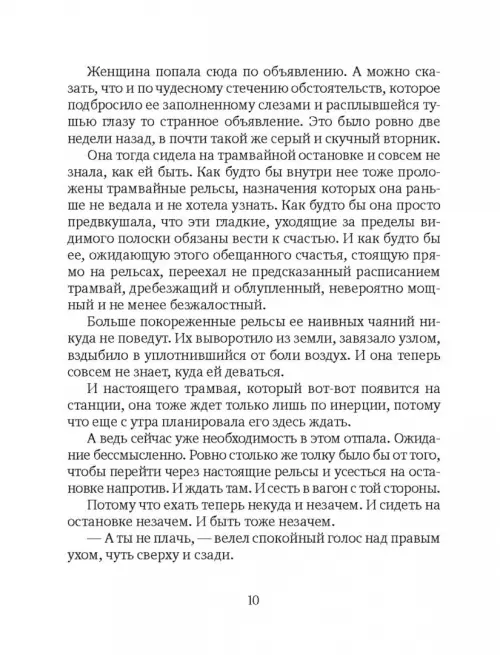 Женщина попала сюда по объявлению. А можно сказать, что и по чудесному стечению обстоятельств, которое подбросило ее заполненному слезами и расплывшейся тушью глазу то странное объявление. Это было ровно две недели назад, в почти такой же серый и скучный вторник.

Она тогда сидела на трамвайной остановке и совсем не знала, как ей быть. Как будто бы внутри нее тоже проложены трамвайные рельсы, назначения которых она раньше не ведала и не хотела узнать. Как будто бы она просто предвкушала, что эти гладкие, уходящие за пределы видимого полоски обязаны вести к счастью. И как будто бы ее, ожидающую этого обещанного счастья, стоящую прямо на рельсах, переехал не предсказанный расписанием трамвай, дребезжащий и облупленный, невероятно мощный и не менее безжалостный.

Больше покореженные рельсы ее наивных чаяний никуда не поведут. Их выворотило из земли, завязало узлом, вздыбило в уплотнившийся от боли воздух. И она теперь совсем не знает, куда ей деваться.

И настоящего трамвая, который вот-вот появится на станции, она тоже ждет только лишь по инерции, потому что еще с утра планировала его здесь ждать.

А ведь сейчас уже необходимость в этом отпала. Ожидание бессмысленно. Ровно столько же толку было бы от того, чтобы перейти через настоящие рельсы и усесться на остановке напротив. И ждать там. И сесть в вагон с той стороны.

Потому что ехать теперь некуда и незачем. И сидеть на остановке незачем. И быть тоже незачем.

— А ты не плачь, — велел спокойный голос над правым ухом, чуть сверху и сзади.

10